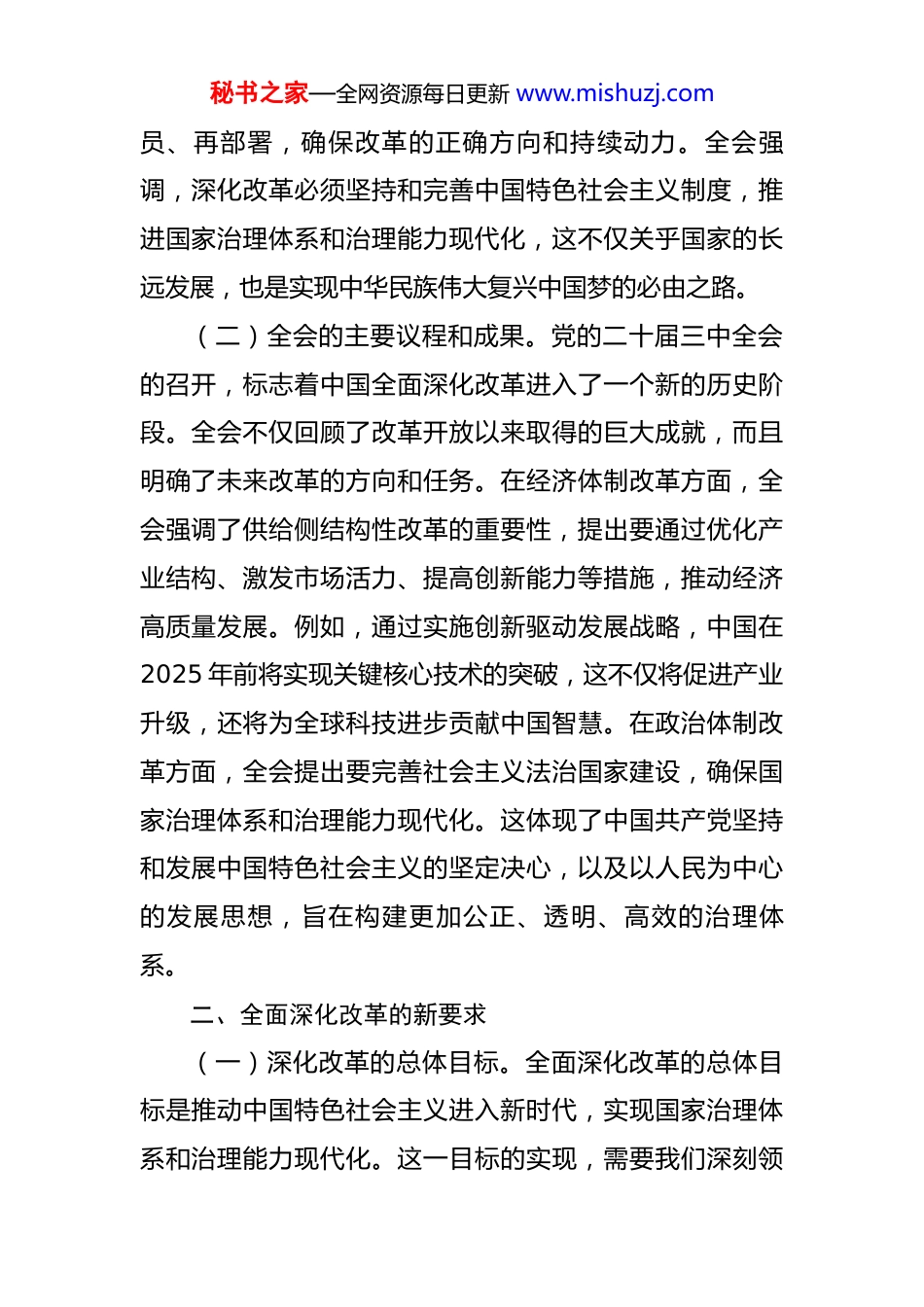 秘书之家—全网资源每日更新 www.mishuzj.com

员、再部署，确保改革的正确方向和持续动力。全会强调，深化改革必须坚持和完善中国特色社会主义制度，推进国家治理体系和治理能力现代化，这不仅关乎国家的长远发展，也是实现中华民族伟大复兴中国梦的必由之路。

（二）全会的主要议程和成果。党的二十届三中全会的召开，标志着中国全面深化改革进入了一个新的历史阶段。全会不仅回顾了改革开放以来取得的巨大成就，而且明确了未来改革的方向和任务。在经济体制改革方面，全会强调了供给侧结构性改革的重要性，提出要通过优化产业结构、激发市场活力、提高创新能力等措施，推动经济高质量发展。例如，通过实施创新驱动发展战略，中国在2025年前将实现关键核心技术的突破，这不仅将促进产业升级，还将为全球科技进步贡献中国智慧。在政治体制改革方面，全会提出要完善社会主义法治国家建设，确保国家治理体系和治理能力现代化。这体现了中国共产党坚持和发展中国特色社会主义的坚定决心，以及以人民为中心的发展思想，旨在构建更加公正、透明、高效的治理体系。

二、全面深化改革的新要求

（一）深化改革的总体目标。全面深化改革的总体目标是推动中国特色社会主义进入新时代，实现国家治理体系和治理能力现代化。这一目标的实现，需要我们深刻领